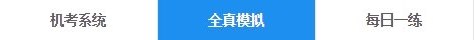 机考系统 全真模拟 每日一练